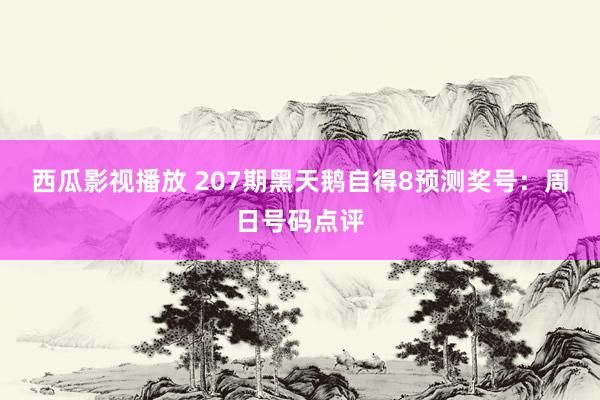 西瓜影视播放 207期黑天鹅自得8预测奖号：周日号码点评